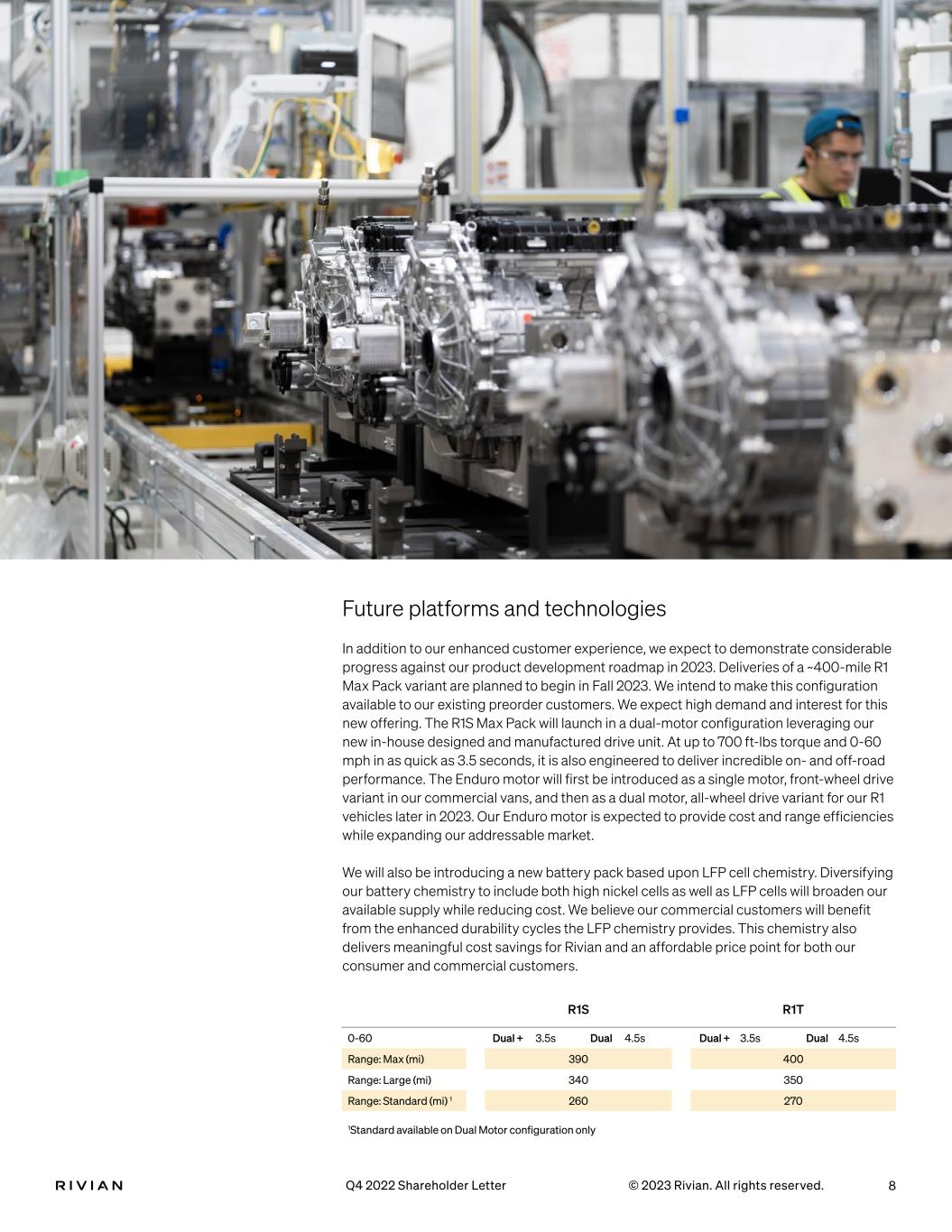 Future platforms and technologies

In addition to our enhanced customer experience, we expect to demonstrate considerable progress against our product development roadmap in 2023. Deliveries of a ~400-mile R1 Max Pack variant are planned to begin in Fall 2023. We intend to make this configuration available to our existing preorder customers. We expect high demand and interest for this new offering. The R1S Max Pack will launch in a dual-motor configuration leveraging our new in-house designed and manufactured drive unit. At up to 700 ft-lbs torque and 0-60 mph in as quick as 3.5 seconds, it is also engineered to deliver incredible on- and off-road performance. The Enduro motor will first be introduced as a single motor, front-wheel drive variant in our commercial vans, and then as a dual motor, all-wheel drive variant for our R1 vehicles later in 2023. Our Enduro motor is expected to provide cost and range efficiencies while expanding our addressable market.

We will also be introducing a new battery pack based upon LFP cell chemistry. Diversifying our battery chemistry to include both high nickel cells as well as LFP cells will broaden our available supply while reducing cost. We believe our commercial customers will benefit from the enhanced durability cycles the LFP chemistry provides. This chemistry also delivers meaningful cost savings for Rivian and an affordable price point for both our consumer and commercial customers.

| | R1S | R1T |
|---|---|---|
| 0-60 | Dual + 3.5s Dual 4.5s | Dual + 3.5s Dual 4.5s |
| Range: Max (mi) | 390 | 400 |
| Range: Large (mi) | 340 | 350 |
| Range: Standard (mi) $^{1}$ | 260 | 270 |

$^{1}$Standard available on Dual Motor configuration only

RIVIAN Q4 2022 Shareholder Letter © 2023 Rivian. All rights reserved. 8